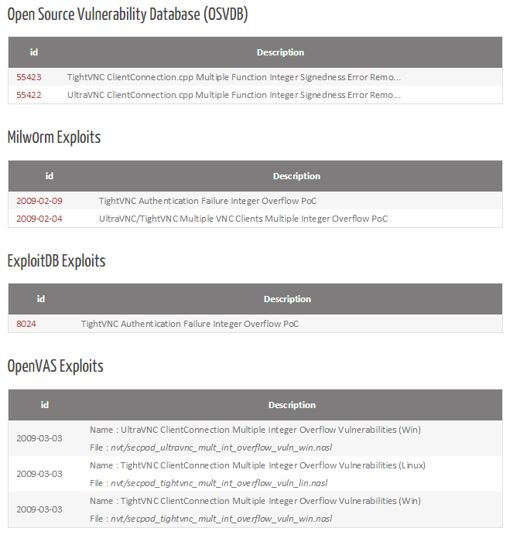 Open Source Vulnerability Database (OSVDB)

| id | Description |
|---|---|
| 55423 | TightVNC ClientConnection.cpp Multiple Function Integer Signedness Error Remo... |
| 55422 | UltraVNC ClientConnection.cpp Multiple Function Integer Signedness Error Remo... |

Milw0rm Exploits

| id | Description |
|---|---|
| 2009-02-09 | TightVNC Authentication Failure Integer Overflow PoC |
| 2009-02-04 | UltraVNC/TightVNC Multiple VNC Clients Multiple Integer Overflow PoC |

ExploitDB Exploits

| id | Description |
|---|---|
| 8024 | TightVNC Authentication Failure Integer Overflow PoC |

OpenVAS Exploits

| id | Description |
|---|---|
| 2009-03-03 | Name : UltraVNC ClientConnection Multiple Integer Overflow Vulnerabilities (Win) File : nvt/secpod_ultravnc_mult_int_overflow_vuln_win.nasl |
| 2009-03-03 | Name : TightVNC ClientConnection Multiple Integer Overflow Vulnerabilities (Linux) File : nvt/secpod_tightvnc_mult_int_overflow_vuln_lin.nasl |
| 2009-03-03 | Name : TightVNC ClientConnection Multiple Integer Overflow Vulnerabilities (Win) File : nvt/secpod_tightvnc_mult_int_overflow_vuln_win.nasl |